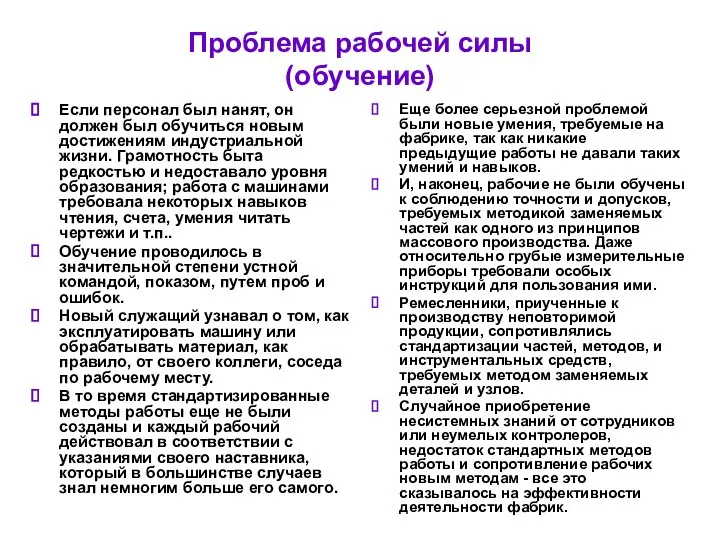 Проблема рабочей силы (обучение)

Если персонал был нанят, он должен был обучиться новым достижениям индустриальной жизни. Грамотность быта редкостью и недоставало уровня образования; работа с машинами требовала некоторых навыков чтения, счета, умения читать чертежи и т.п..

Обучение проводилось в значительной степени устной командой, показом, путем проб и ошибок.

Новый служащий узнавал о том, как эксплуатировать машину или обрабатывать материал, как правило, от своего коллеги, соседа по рабочему месту.

В то время стандартизированные методы работы еще не были созданы и каждый рабочий действовал в соответствии с указаниями своего наставника, который в большинстве случаев знал немногим больше его самого.

Еще более серьезной проблемой были новые умения, требуемые на фабрике, так как никакие предыдущие работы не давали таких умений и навыков.

И, наконец, рабочие не были обучены к соблюдению точности и допусков, требуемых методикой заменяемых частей как одного из принципов массового производства. Даже относительно грубые измерительные приборы требовали особых инструкций для пользования ими.

Ремесленники, приученные к производству неповторимой продукции, сопротивлялись стандартизации частей, методов, и инструментальных средств, требуемых методом заменяемых деталей и узлов.

Случайное приобретение несистемных знаний от сотрудников или неумелых контролеров, недостаток стандартных методов работы и сопротивление рабочих новым методам - все это сказывалось на эффективности деятельности фабрик.